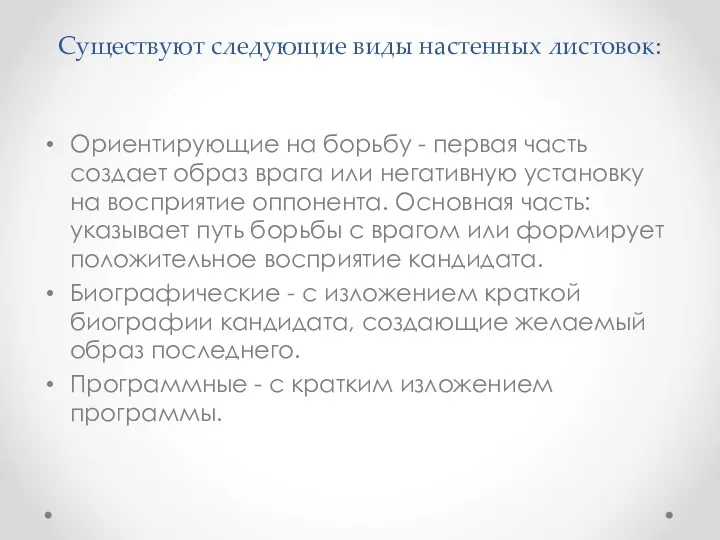 Существуют следующие виды настенных листовок:

• Ориентирующие на борьбу - первая часть создает образ врага или негативную установку на восприятие оппонента. Основная часть: указывает путь борьбы с врагом или формирует положительное восприятие кандидата.
• Биографические - с изложением краткой биографии кандидата, создающие желаемый образ последнего.
• Программные - с кратким изложением программы.